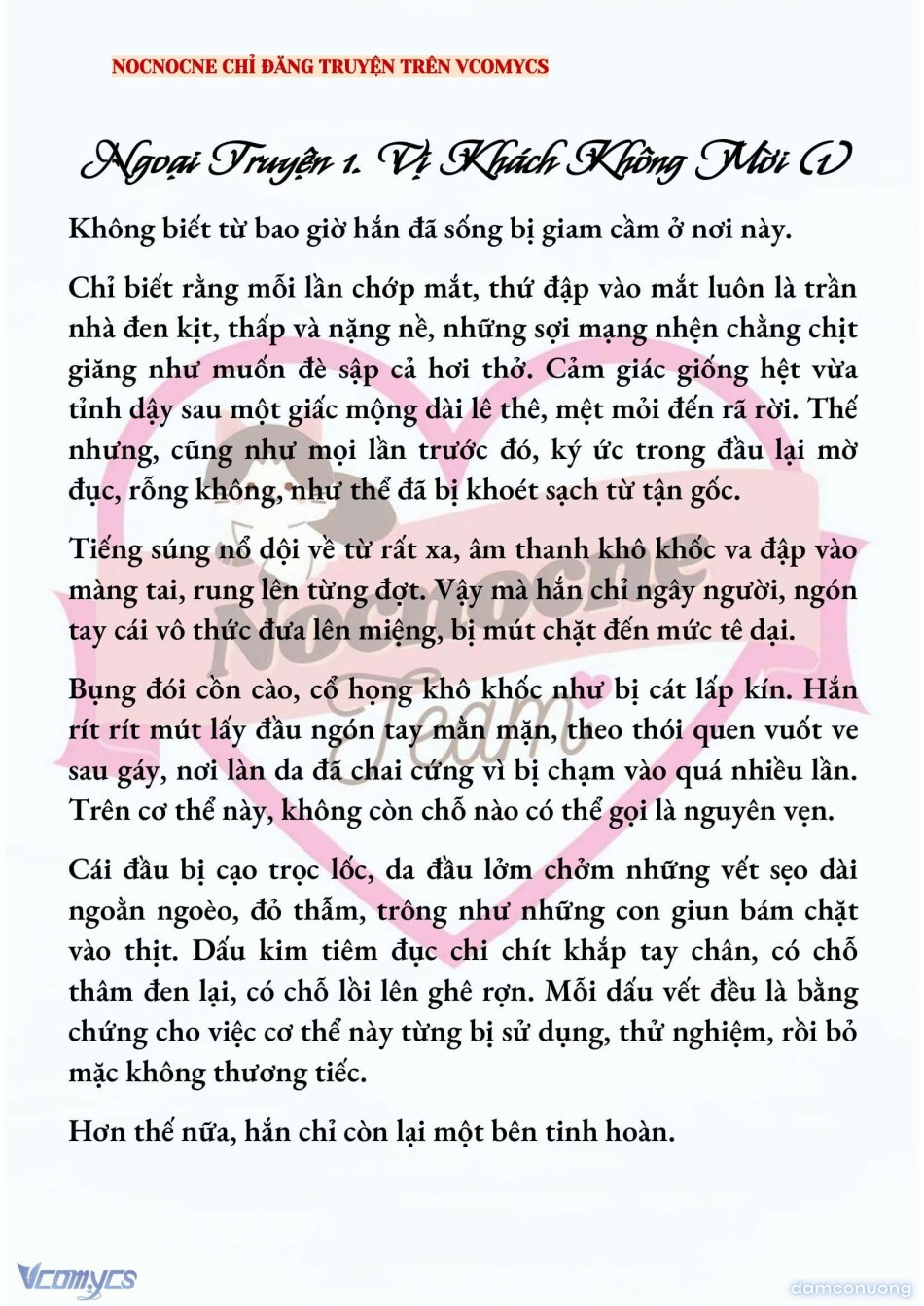 NOCNOCNE CHỈ ĐĂNG TRUYỆN TRÊN VCOMYCS

Ngoại Truyện 1. Vị Khách Không Mời (1)

Không biết từ bao giờ hắn đã sống bị giam cầm ở nơi này.

Chỉ biết rằng mỗi lần chớp mắt, thứ đập vào mắt luôn là trần nhà đen kịt, thấp và nặng nề, những sợi mạng nhện chằng chịt giăng như muốn đè sập cả hơi thở. Cảm giác giống hệt vừa tỉnh dậy sau một giấc mộng dài lê thê, mệt mỏi đến rã rời. Thế nhưng, cũng như mọi lần trước đó, ký ức trong đầu lại mờ đục, rỗng không, như thể đã bị khoét sạch từ tận gốc.

Tiếng súng nổ dội về từ rất xa, âm thanh khô khốc va đập vào màng tai, rung lên từng đợt. Vậy mà hắn chỉ ngây người, ngón tay cái vô thức đưa lên miệng, bị mút chặt đến mức tê dại.

Bụng đói cồn cào, cổ họng khô khốc như bị cát lấp kín. Hắn rít rít mút lấy đầu ngón tay mằn mặn, theo thói quen vuốt ve sau gáy, nơi làn da đã chai cứng vì bị chạm vào quá nhiều lần. Trên cơ thể này, không còn chỗ nào có thể gọi là nguyên vẹn.

Cái đầu bị cạo trọc lốc, da đầu lởm chởm những vết sẹo dài ngoằn ngoèo, đỏ thẫm, trông như những con giun bám chặt vào thịt. Dấu kim tiêm đục chi chít khắp tay chân, có chỗ thâm đen lại, có chỗ lồi lên ghê rợn. Mỗi dấu vết đều là bằng chứng cho việc cơ thể này từng bị sử dụng, thử nghiệm, rồi bỏ mặc không thương tiếc.

Hơn thế nữa, hắn chỉ còn lại một bên tinh hoàn.

Vcomycs

damconuong

Nocnocne Team